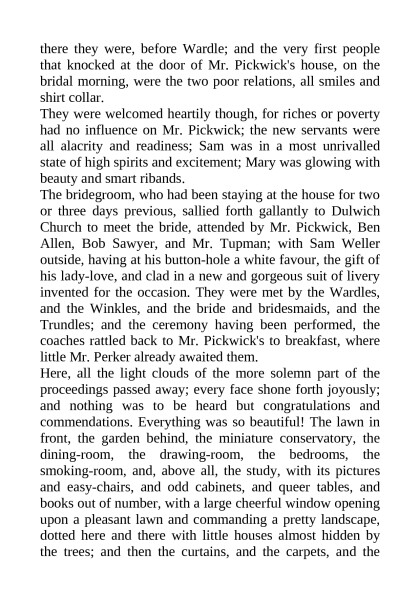 there they were, before Wardle; and the very first people that knocked at the door of Mr. Pickwick's house, on the bridal morning, were the two poor relations, all smiles and shirt collar.
They were welcomed heartily though, for riches or poverty had no influence on Mr. Pickwick; the new servants were all alacrity and readiness; Sam was in a most unrivalled state of high spirits and excitement; Mary was glowing with beauty and smart ribands.
The bridegroom, who had been staying at the house for two or three days previous, sallied forth gallantly to Dulwich Church to meet the bride, attended by Mr. Pickwick, Ben Allen, Bob Sawyer, and Mr. Tupman; with Sam Weller outside, having at his button-hole a white favour, the gift of his lady-love, and clad in a new and gorgeous suit of livery invented for the occasion. They were met by the Wardles, and the Winkles, and the bride and bridesmaids, and the Trundles; and the ceremony having been performed, the coaches rattled back to Mr. Pickwick's to breakfast, where little Mr. Perker already awaited them.
Here, all the light clouds of the more solemn part of the proceedings passed away; every face shone forth joyously; and nothing was to be heard but congratulations and commendations. Everything was so beautiful! The lawn in front, the garden behind, the miniature conservatory, the dining-room, the drawing-room, the bedrooms, the smoking-room, and, above all, the study, with its pictures and easy-chairs, and odd cabinets, and queer tables, and books out of number, with a large cheerful window opening upon a pleasant lawn and commanding a pretty landscape, dotted here and there with little houses almost hidden by the trees; and then the curtains, and the carpets, and the